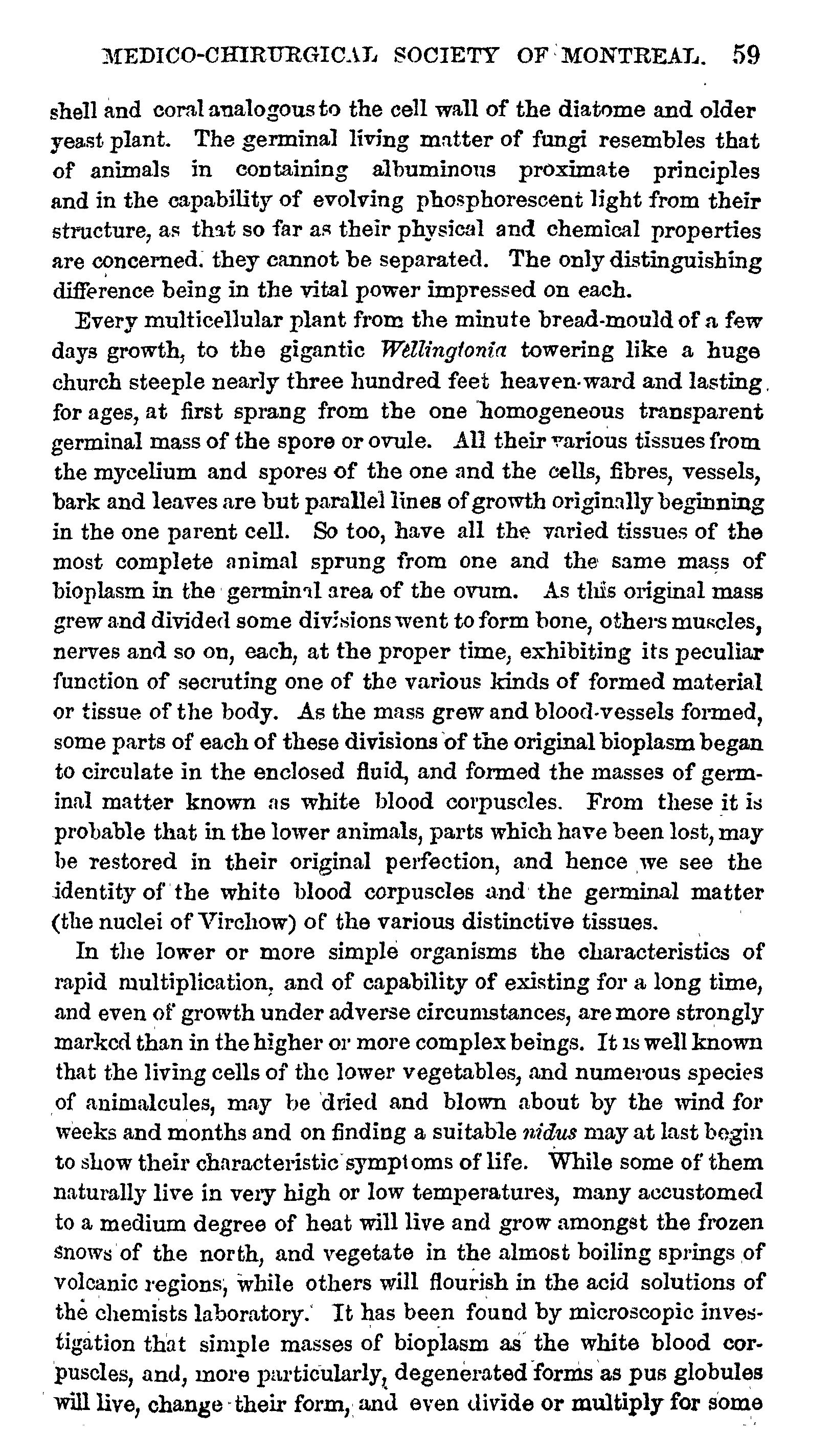 MEDICO-CHIRURGICAL SOCIETY OF MONTREAL. 59

shell and coral analogous to the cell wall of the diatome and older yeast plant. The germinal living matter of fungi resembles that of animals in containing albuminous proximate principles and in the capability of evolving phosphorescent light from their structure, as that so far as their physical and chemical properties are concerned. they cannot be separated. The only distinguishing difference being in the vital power impressed on each.

Every multicellular plant from the minute bread-mould of a few days growth, to the gigantic Wellingtonia towering like a huge church steeple nearly three hundred feet heaven-ward and lasting for ages, at first sprang from the one homogeneous transparent germinal mass of the spore or ovule. All their various tissues from the mycelium and spores of the one and the cells, fibres, vessels, bark and leaves are but parallel lines of growth originally beginning in the one parent cell. So too, have all the varied tissues of the most complete animal sprung from one and the same mass of bioplasm in the germinal area of the ovum. As this original mass grew and divided some divisions went to form bone, others muscles, nerves and so on, each, at the proper time, exhibiting its peculiar function of secruting one of the various kinds of formed material or tissue of the body. As the mass grew and blood-vessels formed, some parts of each of these divisions of the original bioplasm began to circulate in the enclosed fluid, and formed the masses of germinal matter known as white blood corpuscles. From these it is probable that in the lower animals, parts which have been lost, may be restored in their original perfection, and hence we see the identity of the white blood corpuscles and the germinal matter (the nuclei of Virchow) of the various distinctive tissues.

In the lower or more simple organisms the characteristics of rapid multiplication, and of capability of existing for a long time, and even of growth under adverse circumstances, are more strongly marked than in the higher or more complex beings. It is well known that the living cells of the lower vegetables, and numerous species of animalcules, may be dried and blown about by the wind for weeks and months and on finding a suitable nidus may at last begin to show their characteristic symptoms of life. While some of them naturally live in very high or low temperatures, many accustomed to a medium degree of heat will live and grow amongst the frozen snows of the north, and vegetate in the almost boiling springs of volcanic regions, while others will flourish in the acid solutions of the chemists laboratory. It has been found by microscopic investigation that simple masses of bioplasm as the white blood corpuscles, and, more particularly, degenerated forms as pus globules will live, change their form, and even divide or multiply for some